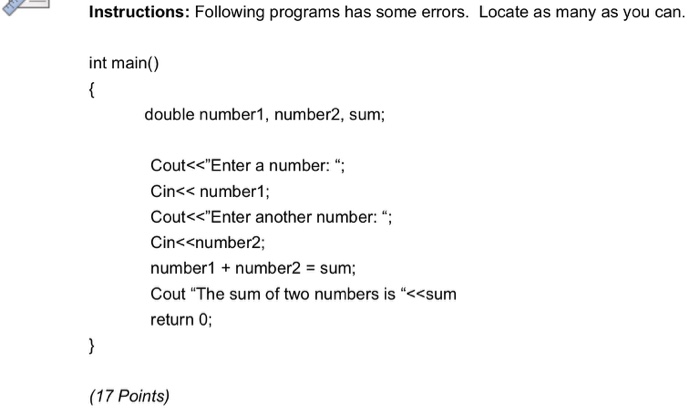 Instructions: Following programs has some errors. Locate as many as you can.

int main()
{
double number1, number2, sum;

Cout<<"Enter a number: ";
Cin<< number1;
Cout<<"Enter another number: ";
Cin<<number2;
number1 + number2 = sum;
Cout "The sum of two numbers is "<<sum
return 0;
}

(17 Points)